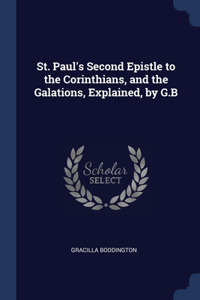 St. Paul's Second Epistle to the Corinthians, and the Galations, Explained, by G.B

Scholar SELECT

GRACILLA BODDINGTON